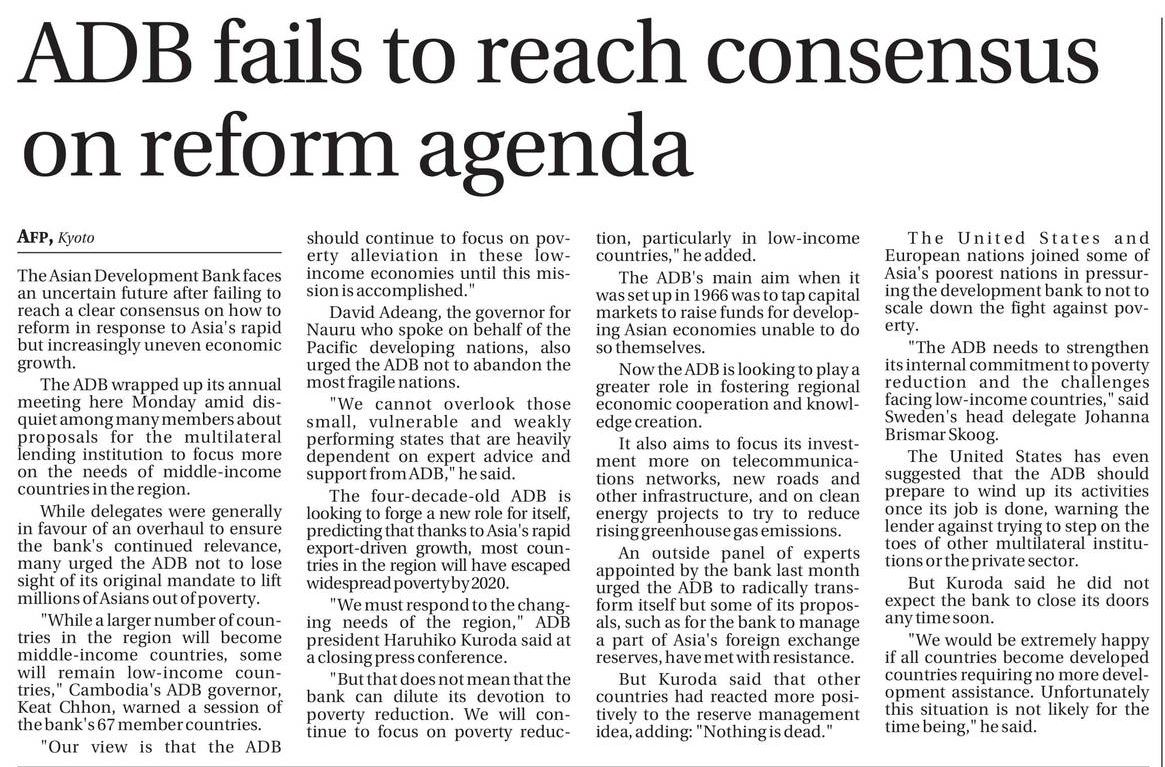 ADB fails to reach consensus on reform agenda

AFP, Kyoto

The Asian Development Bank faces an uncertain future after failing to reach a clear consensus on how to reform in response to Asia's rapid but increasingly uneven economic growth.

The ADB wrapped up its annual meeting here Monday amid disquiet among many members about proposals for the multilateral lending institution to focus more on the needs of middle-income countries in the region.

While delegates were generally in favour of an overhaul to ensure the bank's continued relevance, many urged the ADB not to lose sight of its original mandate to lift millions of Asians out of poverty.

"While a larger number of countries in the region will become middle-income countries, some will remain low-income countries," Cambodia's ADB governor, Keat Chhon, warned a session of the bank's 67 member countries.

"Our view is that the ADB should continue to focus on poverty alleviation in these low-income economies until this mission is accomplished."

David Adeang, the governor for Nauru who spoke on behalf of the Pacific developing nations, also urged the ADB not to abandon the most fragile nations.

"We cannot overlook those small, vulnerable and weakly performing states that are heavily dependent on expert advice and support from ADB," he said.

The four-decade-old ADB is looking to forge a new role for itself, predicting that thanks to Asia's rapid export-driven growth, most countries in the region will have escaped widespread poverty by 2020.

"We must respond to the changing needs of the region," ADB president Haruhiko Kuroda said at a closing press conference.

"But that does not mean that the bank can dilute its devotion to poverty reduction. We will continue to focus on poverty reduction, particularly in low-income countries," he added.

The ADB's main aim when it was set up in 1966 was to tap capital markets to raise funds for developing Asian economies unable to do so themselves.

Now the ADB is looking to play a greater role in fostering regional economic cooperation and knowledge creation.

It also aims to focus its investment more on telecommunications networks, new roads and other infrastructure, and on clean energy projects to try to reduce rising greenhouse gas emissions.

An outside panel of experts appointed by the bank last month urged the ADB to radically transform itself but some of its proposals, such as for the bank to manage a part of Asia's foreign exchange reserves, have met with resistance.

But Kuroda said that other countries had reacted more positively to the reserve management idea, adding: "Nothing is dead."

The United States and European nations joined some of Asia's poorest nations in pressuring the development bank to not to scale down the fight against poverty.

"The ADB needs to strengthen its internal commitment to poverty reduction and the challenges facing low-income countries," said Sweden's head delegate Johanna Brismar Skoog.

The United States has even suggested that the ADB should prepare to wind up its activities once its job is done, warning the lender against trying to step on the toes of other multilateral institutions or the private sector.

But Kuroda said he did not expect the bank to close its doors any time soon.

"We would be extremely happy if all countries become developed countries requiring no more development assistance. Unfortunately this situation is not likely for the time being," he said.